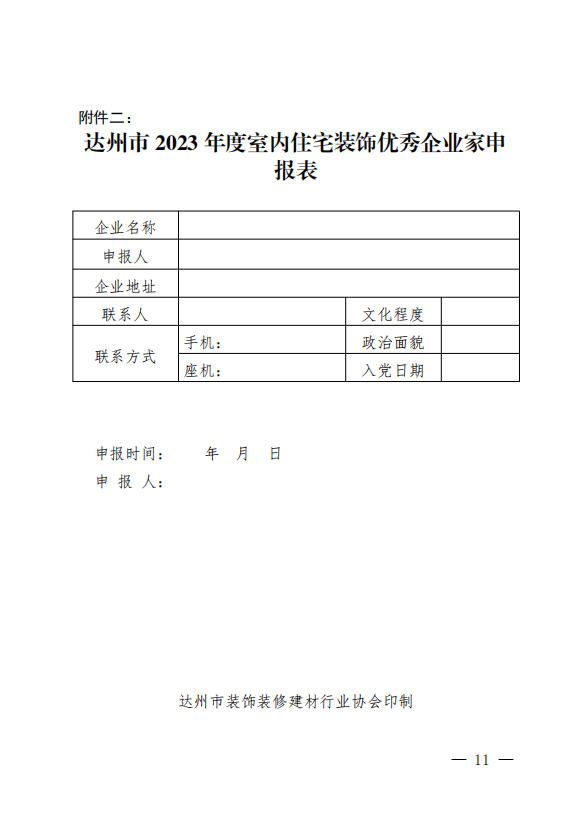 附件二：

达州市 2023 年度室内住宅装饰优秀企业家申报表

| 企业名称 | | | |
|---|---|---|---|
| 申报人 | | | |
| 企业地址 | | | |
| 联系人 | | 文化程度 | |
| 联系方式 | 手机： | 政治面貌 | |
| | 座机： | 入党日期 | |

申报时间：　　年　月　日

申 报 人：

达州市装饰装修建材行业协会印制

— 11 —